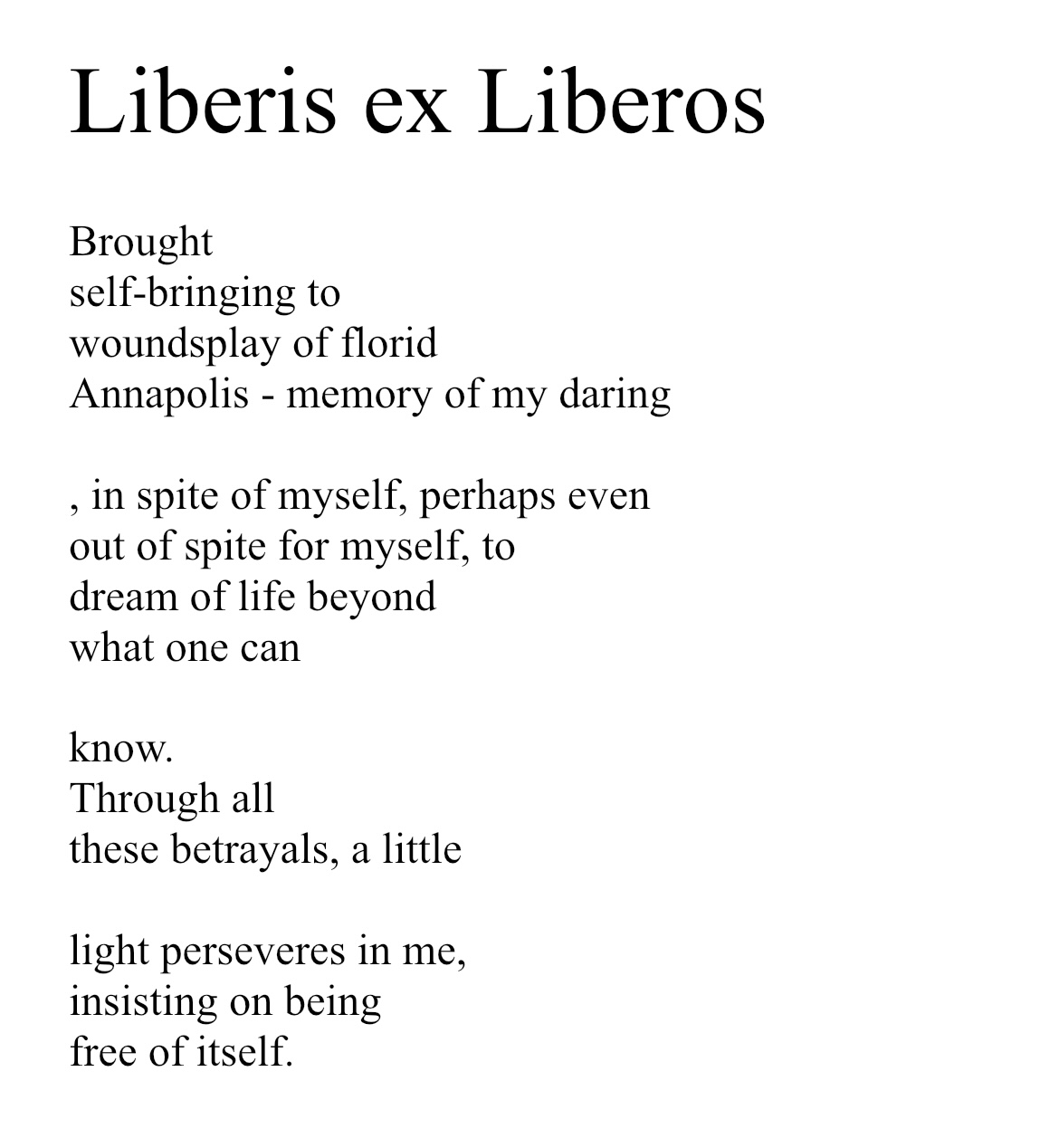 Liberis ex Liberos

Brought
self-bringing to
woundsplay of florid
Annapolis - memory of my daring

, in spite of myself, perhaps even
out of spite for myself, to
dream of life beyond
what one can

know.
Through all
these betrayals, a little

light perseveres in me,
insisting on being
free of itself.